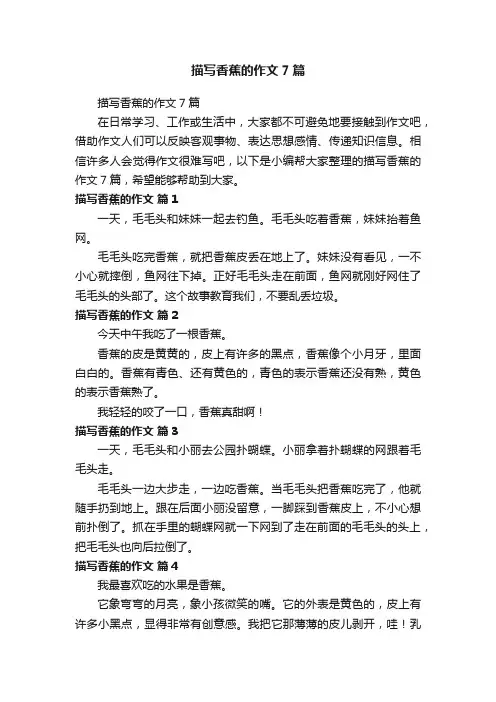 描写香蕉的作文 7 篇

描写香蕉的作文 7 篇

在日常学习、工作或生活中，大家都不可避免地要接触到作文吧，借助作文人们可以反映客观事物、表达思想感情、传递知识信息。相信许多人会觉得作文很难写吧，以下是小编帮大家整理的描写香蕉的作文 7 篇，希望能够帮助到大家。

描写香蕉的作文 篇 1

一天，毛毛头和妹妹一起去钓鱼。毛毛头吃着香蕉，妹妹抬着鱼网。

毛毛头吃完香蕉，就把香蕉皮丢在地上了。妹妹没有看见，一不小心就摔倒，鱼网往下掉。正好毛毛头走在前面，鱼网就刚好网住了毛毛头的头部了。这个故事教育我们，不要乱丢垃圾。

描写香蕉的作文 篇 2

今天中午我吃了一根香蕉。

香蕉的皮是黄黄的，皮上有许多的黑点，香蕉像个小月牙，里面白白的。香蕉有青色、还有黄色的，青色的表示香蕉还没有熟，黄色的表示香蕉熟了。

我轻轻的咬了一口，香蕉真甜啊！

描写香蕉的作文 篇 3

一天，毛毛头和小丽去公园扑蝴蝶。小丽拿着扑蝴蝶的网跟着毛毛头走。

毛毛头一边大步走，一边吃香蕉。当毛毛头把香蕉吃完了，他就随手扔到地上。跟在后面小丽没留意，一脚踩到香蕉皮上，不小心想前扑倒了。抓在手里的蝴蝶网就一下网到了走在前面的毛毛头的头上，把毛毛头也向后拉倒了。

描写香蕉的作文 篇 4

我最喜欢吃的水果是香蕉。

它象弯弯的月亮，象小孩微笑的嘴。它的外表是黄色的，皮上有许多小黑点，显得非常有创意感。我把它那薄薄的皮儿剥开，哇！乳